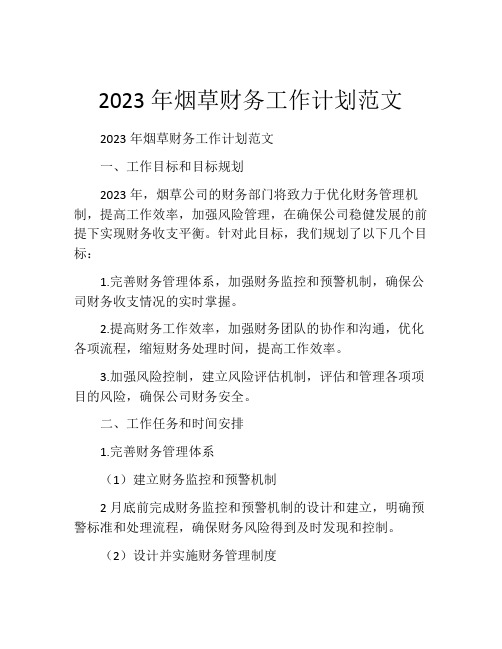 2023 年烟草财务工作计划范文

2023 年烟草财务工作计划范文

一、工作目标和目标规划

2023 年，烟草公司的财务部门将致力于优化财务管理机制，提高工作效率，加强风险管理，在确保公司稳健发展的前提下实现财务收支平衡。针对此目标，我们规划了以下几个目标：

1.完善财务管理体系，加强财务监控和预警机制，确保公司财务收支情况的实时掌握。

2.提高财务工作效率，加强财务团队的协作和沟通，优化各项流程，缩短财务处理时间，提高工作效率。

3.加强风险控制，建立风险评估机制，评估和管理各项项目的风险，确保公司财务安全。

二、工作任务和时间安排

1.完善财务管理体系

（1）建立财务监控和预警机制

2 月底前完成财务监控和预警机制的设计和建立，明确预警标准和处理流程，确保财务风险得到及时发现和控制。

（2）设计并实施财务管理制度